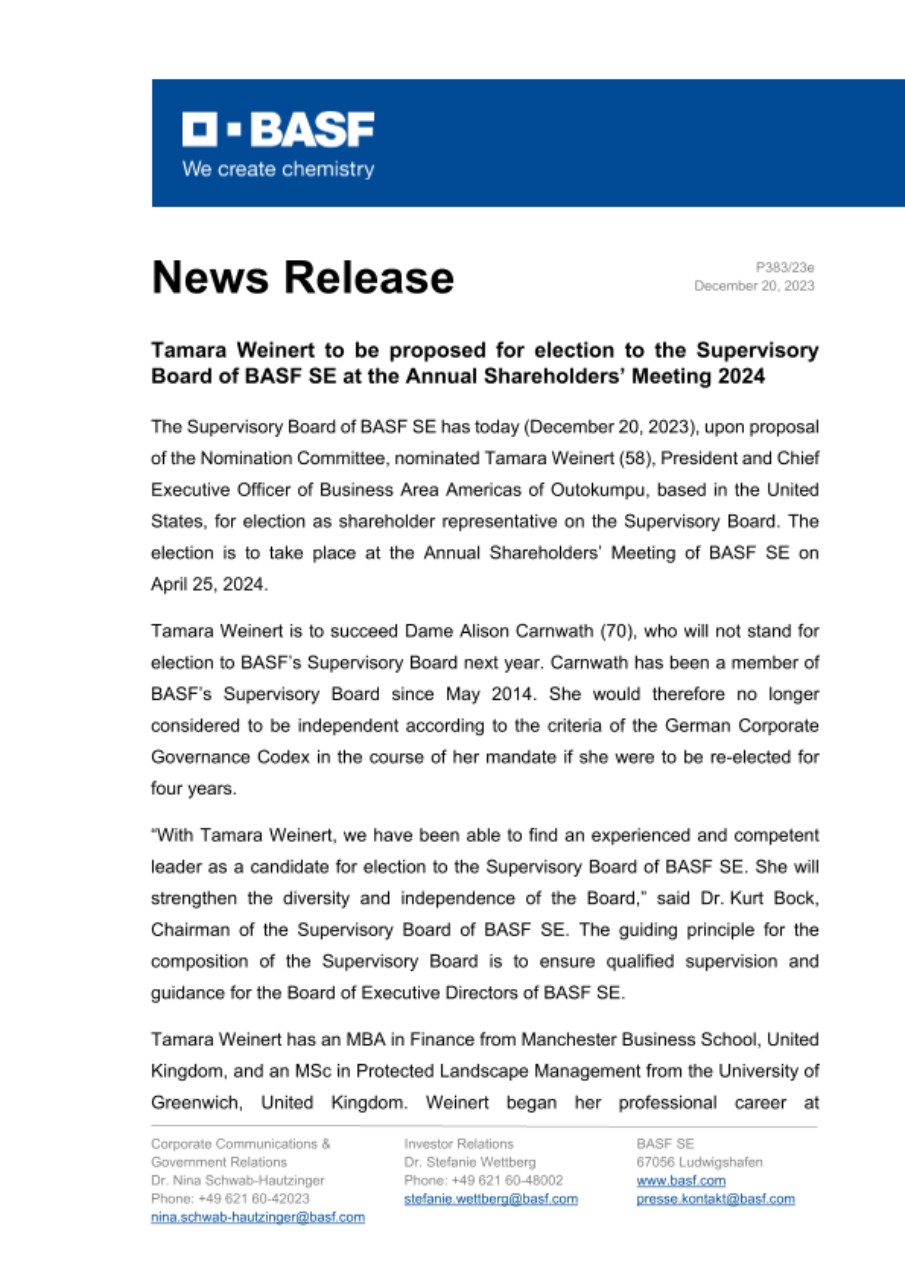 BASF
We create chemistry

News Release

P383/23e
December 20, 2023

Tamara Weinert to be proposed for election to the Supervisory Board of BASF SE at the Annual Shareholders' Meeting 2024

The Supervisory Board of BASF SE has today (December 20, 2023), upon proposal of the Nomination Committee, nominated Tamara Weinert (58), President and Chief Executive Officer of Business Area Americas of Outokumpu, based in the United States, for election as shareholder representative on the Supervisory Board. The election is to take place at the Annual Shareholders' Meeting of BASF SE on April 25, 2024.

Tamara Weinert is to succeed Dame Alison Carnwath (70), who will not stand for election to BASF's Supervisory Board next year. Carnwath has been a member of BASF's Supervisory Board since May 2014. She would therefore no longer considered to be independent according to the criteria of the German Corporate Governance Codex in the course of her mandate if she were to be re-elected for four years.

"With Tamara Weinert, we have been able to find an experienced and competent leader as a candidate for election to the Supervisory Board of BASF SE. She will strengthen the diversity and independence of the Board," said Dr. Kurt Bock, Chairman of the Supervisory Board of BASF SE. The guiding principle for the composition of the Supervisory Board is to ensure qualified supervision and guidance for the Board of Executive Directors of BASF SE.

Tamara Weinert has an MBA in Finance from Manchester Business School, United Kingdom, and an MSc in Protected Landscape Management from the University of Greenwich, United Kingdom. Weinert began her professional career at

Corporate Communications &
Government Relations
Dr. Nina Schwab-Hautzinger
Phone: +49 621 60-42023
nina.schwab-hautzinger@basf.com

Investor Relations
Dr. Stefanie Wettberg
Phone: +49 621 60-48002
stefanie.wettberg@basf.com

BASF SE
67056 Ludwigshafen
www.basf.com
presse.kontakt@basf.com